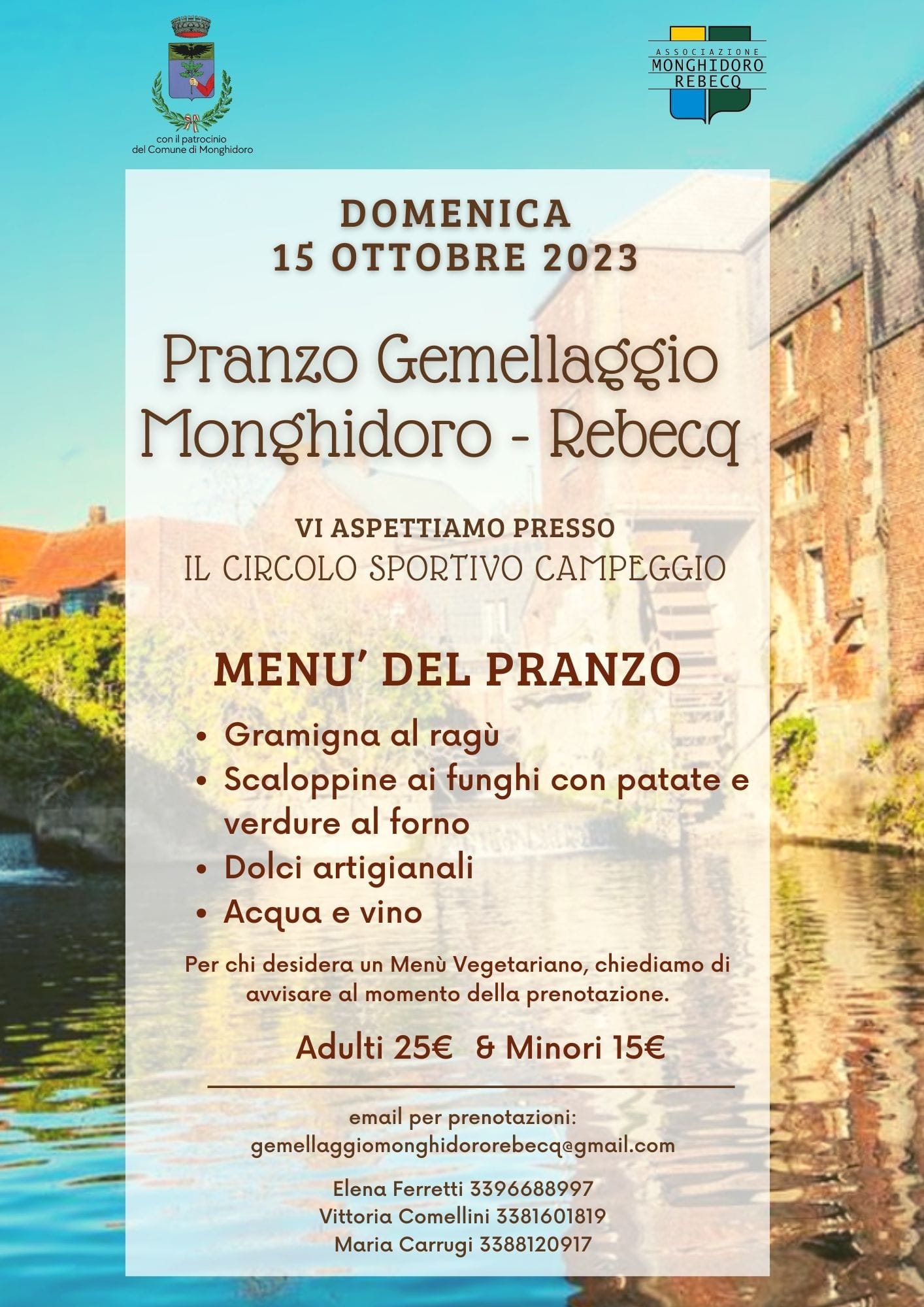 con il patrocinio
del Comune di Monghidoro

ASSOCIAZIONE
MONGHIDORO
REBECQ

DOMENICA
15 OTTOBRE 2023

Pranzo Gemellaggio
Monghidoro - Rebecq

VI ASPETTIAMO PRESSO
IL CIRCOLO SPORTIVO CAMPEGGIO

MENU' DEL PRANZO

• Gramigna al ragù
• Scaloppine ai funghi con patate e verdure al forno
• Dolci artigianali
• Acqua e vino

Per chi desidera un Menù Vegetariano, chiediamo di avvisare al momento della prenotazione.

Adulti 25€ & Minori 15€

email per prenotazioni:
gemellaggiomonghidororebecq@gmail.com

Elena Ferretti 3396688997
Vittoria Comellini 3381601819
Maria Carrugi 3388120917